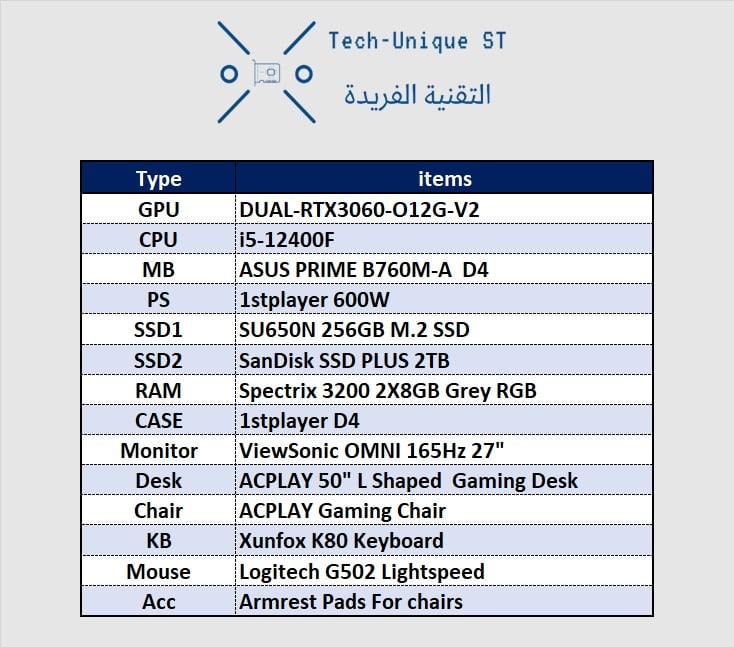 Tech-Unique ST

التقنية الفريدة

| Type | items |
|---|---|
| GPU | DUAL-RTX3060-O12G-V2 |
| CPU | i5-12400F |
| MB | ASUS PRIME B760M-A D4 |
| PS | 1stplayer 600W |
| SSD1 | SU650N 256GB M.2 SSD |
| SSD2 | SanDisk SSD PLUS 2TB |
| RAM | Spectrix 3200 2X8GB Grey RGB |
| CASE | 1stplayer D4 |
| Monitor | ViewSonic OMNI 165Hz 27" |
| Desk | ACPLAY 50" L Shaped Gaming Desk |
| Chair | ACPLAY Gaming Chair |
| KB | Xunfox K80 Keyboard |
| Mouse | Logitech G502 Lightspeed |
| Acc | Armrest Pads For chairs |